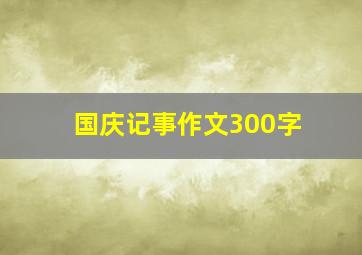 国庆记事作文300字